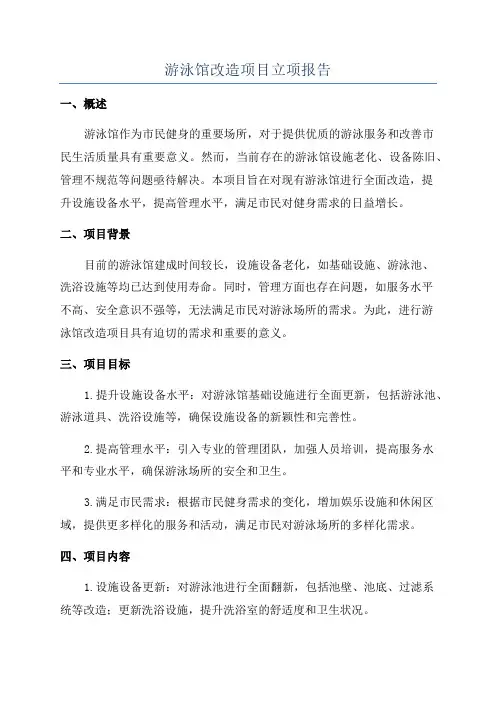 游泳馆改造项目立项报告

一、概述

游泳馆作为市民健身的重要场所，对于提供优质的游泳服务和改善市民生活质量具有重要意义。然而，当前存在的游泳馆设施老化、设备陈旧、管理不规范等问题亟待解决。本项目旨在对现有游泳馆进行全面改造，提升设施设备水平，提高管理水平，满足市民对健身需求的日益增长。

二、项目背景

目前的游泳馆建成时间较长，设施设备老化，如基础设施、游泳池、洗浴设施等均已达到使用寿命。同时，管理方面也存在问题，如服务水平不高、安全意识不强等，无法满足市民对游泳场所的需求。为此，进行游泳馆改造项目具有迫切的需求和重要的意义。

三、项目目标

1.提升设施设备水平：对游泳馆基础设施进行全面更新，包括游泳池、游泳道具、洗浴设施等，确保设施设备的新颖性和完善性。

2.提高管理水平：引入专业的管理团队，加强人员培训，提高服务水平和专业水平，确保游泳场所的安全和卫生。

3.满足市民需求：根据市民健身需求的变化，增加娱乐设施和休闲区域，提供更多样化的服务和活动，满足市民对游泳场所的多样化需求。

四、项目内容

1.设施设备更新：对游泳池进行全面翻新，包括池壁、池底、过滤系统等改造；更新洗浴设施，提升洗浴室的舒适度和卫生状况。